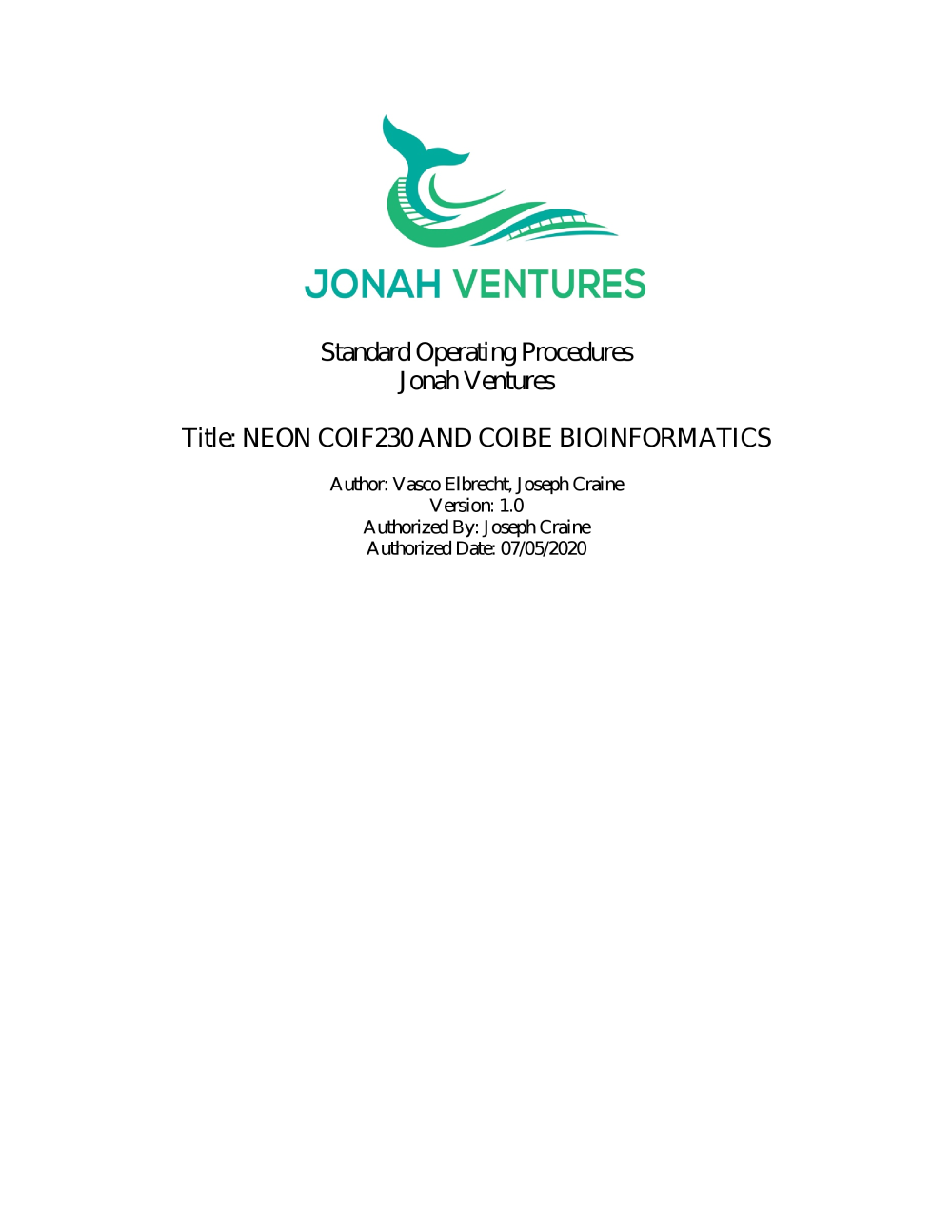 JONAH VENTURES

Standard Operating Procedures
Jonah Ventures

Title: NEON COIF230 AND COIBE BIOINFORMATICS

Author: Vasco Elbrecht, Joseph Craine
Version: 1.0
Authorized By: Joseph Craine
Authorized Date: 07/05/2020